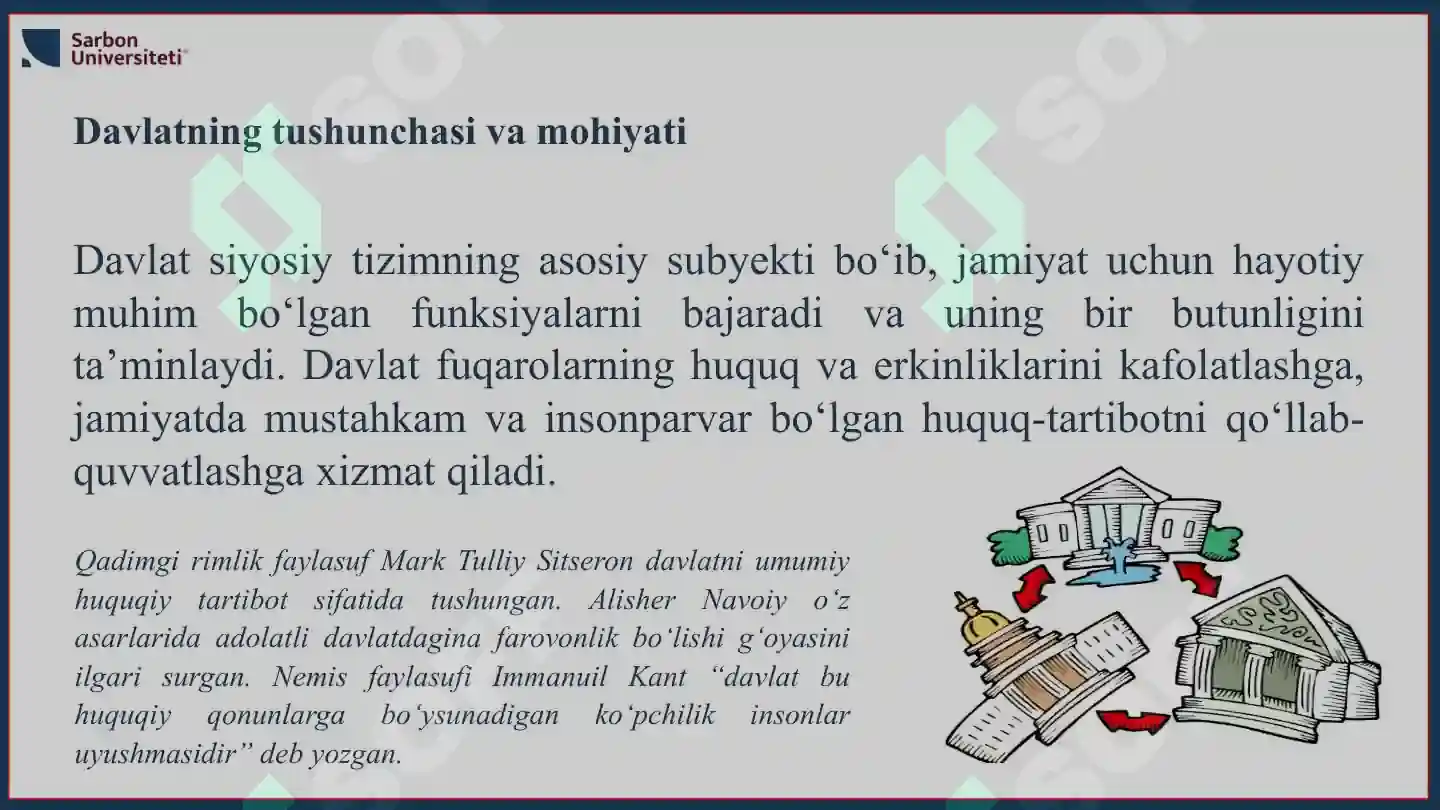 Sarbon Universiteti

Davlatning tushunchasi va mohiyati

Davlat siyosiy tizimning asosiy subyekti bo‘ib, jamiyat uchun hayotiy muhim bo‘lgan funksiyalarni bajaradi va uning bir butunligini ta’minlaydi. Davlat fuqarolarning huquq va erkinliklarini kafolatlashga, jamiyatda mustahkam va insonparvar bo‘lgan huquq-tartibotni qo‘llab-quvvatlashga xizmat qiladi.

Qadimgi rimlik faylasuf Mark Tulliy Sitseron davlatni umumiy huquqiy tartibot sifatida tushungan. Alisher Navoiy o‘z asarlarida adolatli davlatdagina farovonlik bo‘lishi g‘oyasini ilgari surgan. Nemis faylasufi Immanuil Kant “davlat bu huquqiy qonunlarga bo‘ysunadigan ko‘pchilik insonlar uyushmasidir” deb yozgan.